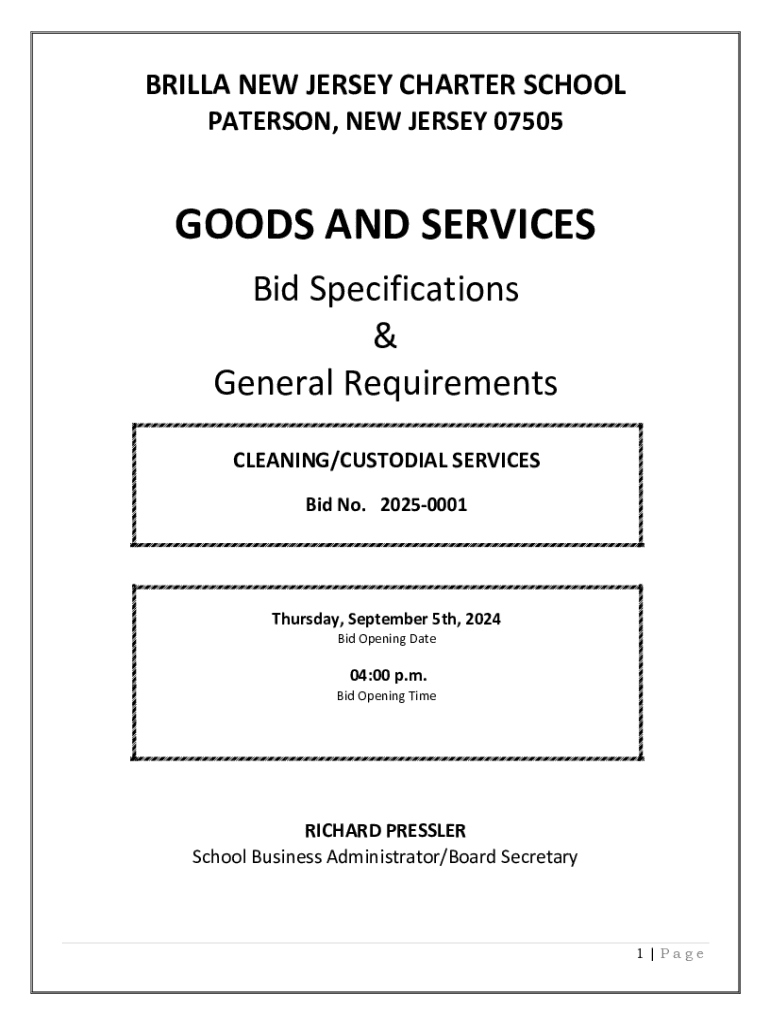 BRILLA NEW JERSEY CHARTER SCHOOL
PATERSON, NEW JERSEY 07505

GOODS AND SERVICES

Bid Specifications
&
General Requirements

CLEANING/CUSTODIAL SERVICES

Bid No. 2025-0001

Thursday, September 5th, 2024
Bid Opening Date

04:00 p.m.
Bid Opening Time

RICHARD PRESSLER
School Business Administrator/Board Secretary

1 | Page